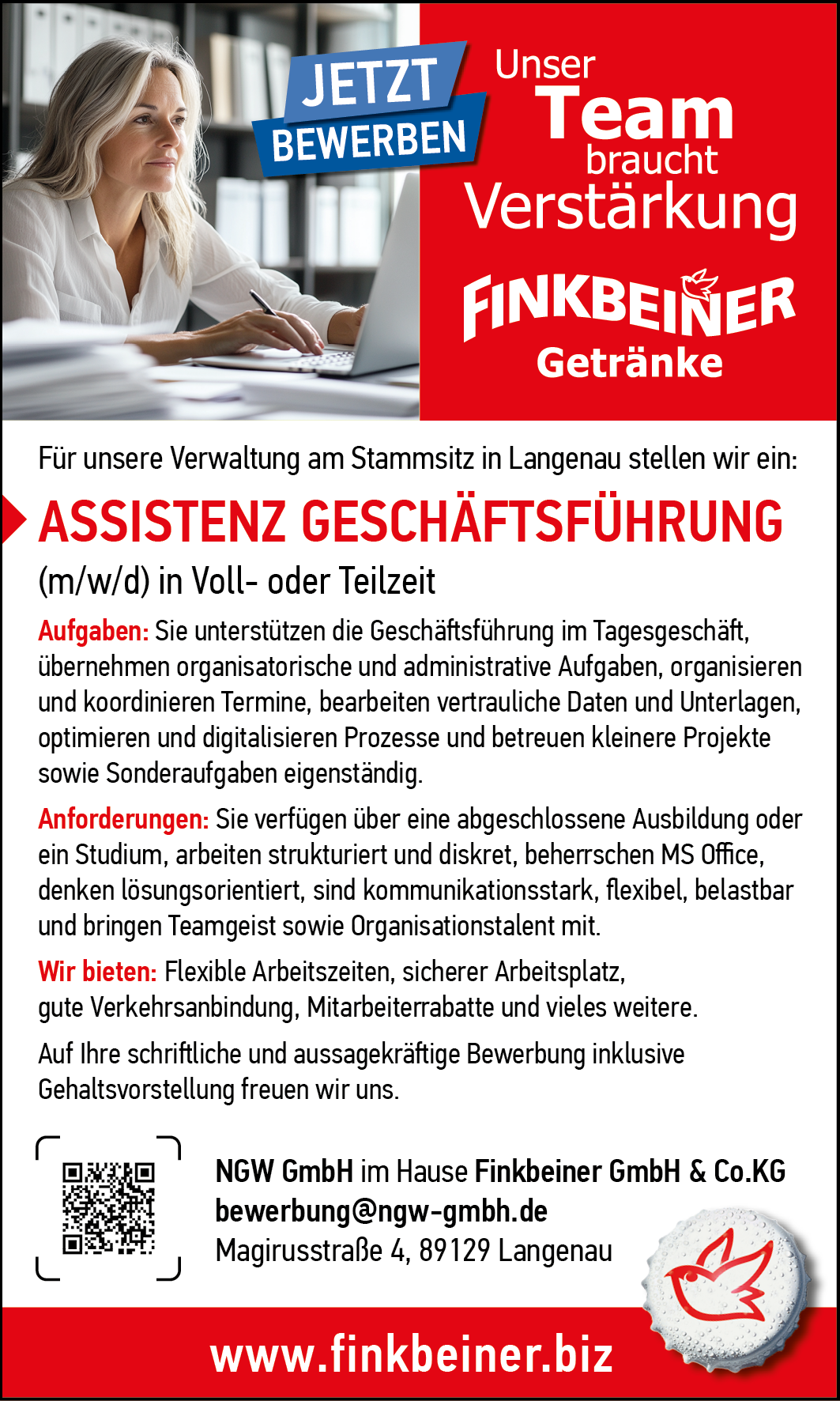 JETZT BEWERBEN

Unser Team braucht Verstärkung

FINKBEINER Getränke

Für unsere Verwaltung am Stammsitz in Langenau stellen wir ein:

ASSISTENZ GESCHÄFTSFÜHRUNG

(m/w/d) in Voll- oder Teilzeit

Aufgaben: Sie unterstützen die Geschäftsführung im Tagesgeschäft, übernehmen organisatorische und administrative Aufgaben, organisieren und koordinieren Termine, bearbeiten vertrauliche Daten und Unterlagen, optimieren und digitalisieren Prozesse und betreuen kleinere Projekte sowie Sonderaufgaben eigenständig.

Anforderungen: Sie verfügen über eine abgeschlossene Ausbildung oder ein Studium, arbeiten strukturiert und diskret, beherrschen MS Office, denken lösungsorientiert, sind kommunikationsstark, flexibel, belastbar und bringen Teamgeist sowie Organisationstalent mit.

Wir bieten: Flexible Arbeitszeiten, sicherer Arbeitsplatz, gute Verkehrsanbindung, Mitarbeiterrabatte und vieles weitere.

Auf Ihre schriftliche und aussagekräftige Bewerbung inklusive Gehaltsvorstellung freuen wir uns.

NGW GmbH im Hause Finkbeiner GmbH & Co.KG
bewerbung@ngw-gmbh.de
Magirusstraße 4, 89129 Langenau

www.finkbeiner.biz